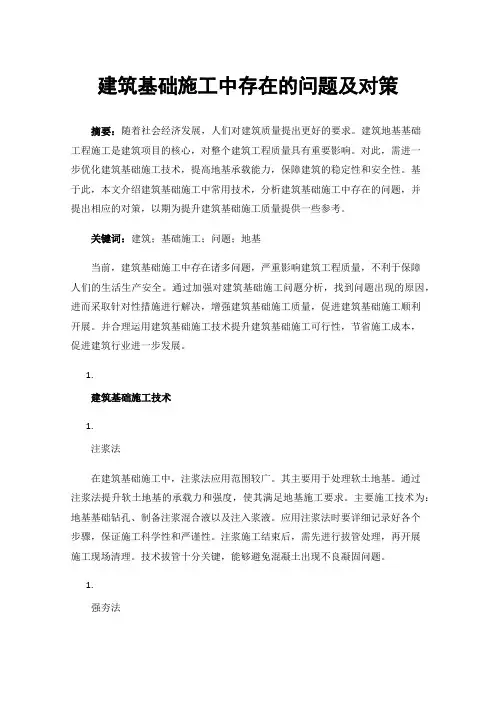 建筑基础施工中存在的问题及对策

摘要：随着社会经济发展，人们对建筑质量提出更好的要求。建筑地基基础工程施工是建筑项目的核心，对整个建筑工程质量具有重要影响。对此，需进一步优化建筑基础施工技术，提高地基承载能力，保障建筑的稳定性和安全性。基于此，本文介绍建筑基础施工中常用技术，分析建筑基础施工中存在的问题，并提出相应的对策，以期为提升建筑基础施工质量提供一些参考。

关键词：建筑；基础施工；问题；地基

当前，建筑基础施工中存在诸多问题，严重影响建筑工程质量，不利于保障人们的生活生产安全。通过加强对建筑基础施工问题分析，找到问题出现的原因，进而采取针对性措施进行解决，增强建筑基础施工质量，促进建筑基础施工顺利开展。并合理运用建筑基础施工技术提升建筑基础施工可行性，节省施工成本，促进建筑行业进一步发展。

1.

建筑基础施工技术

1.

注浆法

在建筑基础施工中，注浆法应用范围较广。其主要用于处理软土地基。通过注浆法提升软土地基的承载力和强度，使其满足地基施工要求。主要施工技术为：地基基础钻孔、制备注浆混合液以及注入浆液。应用注浆法时要详细记录好各个步骤，保证施工科学性和严谨性。注浆施工结束后，需先进行拔管处理，再开展施工现场清理。技术拔管十分关键，能够避免混凝土出现不良凝固问题。

1.

强夯法